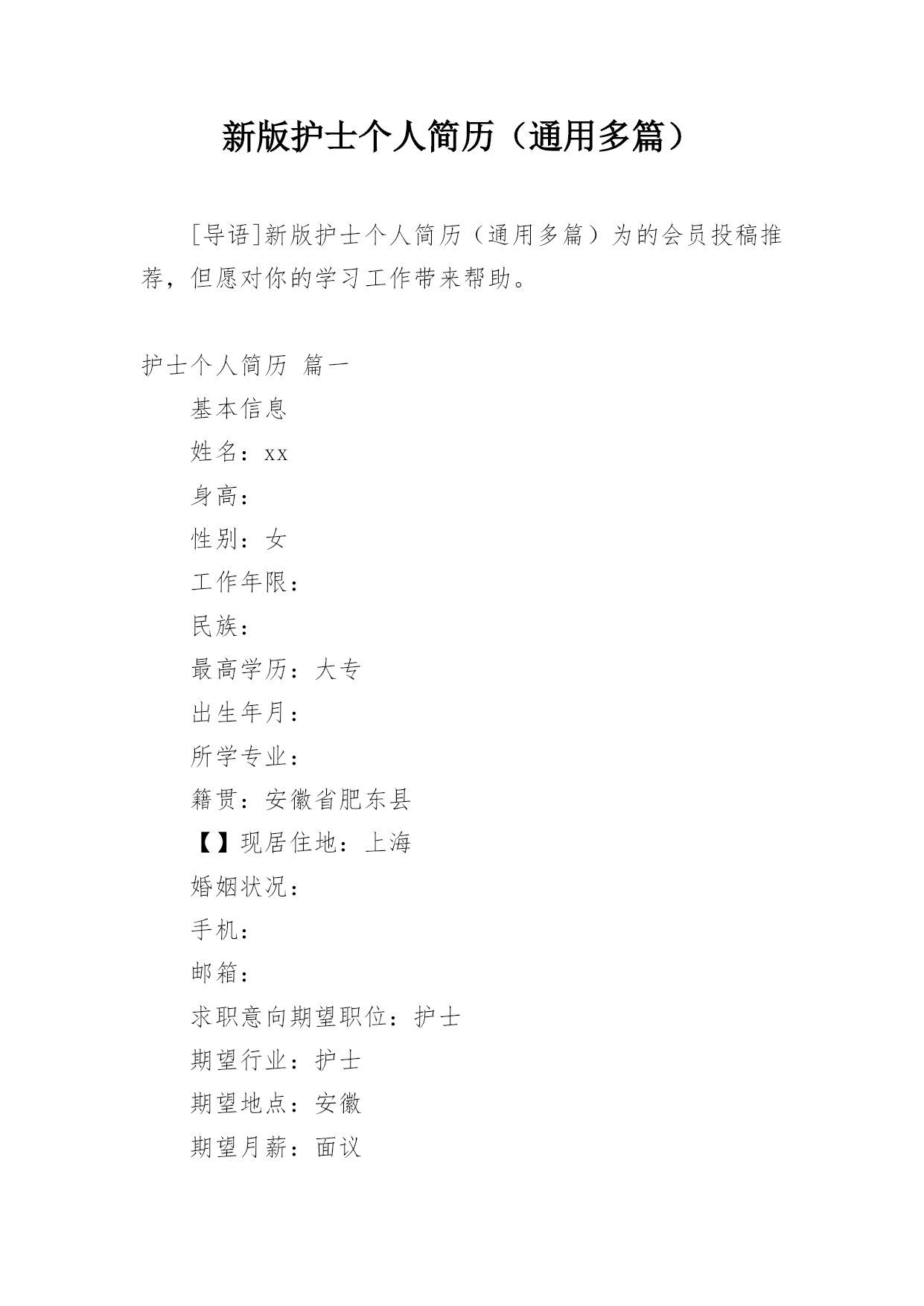 新版护士个人简历（通用多篇）

[导语]新版护士个人简历（通用多篇）为的会员投稿推荐，但愿对你的学习工作带来帮助。

护士个人简历 篇一

基本信息

姓名：xx

身高：

性别：女

工作年限：

民族：

最高学历：大专

出生年月：

所学专业：

籍贯：安徽省肥东县

【】现居住地：上海

婚姻状况：

手机：

邮箱：

求职意向期望职位：护士

期望行业：护士

期望地点：安徽

期望月薪：面议